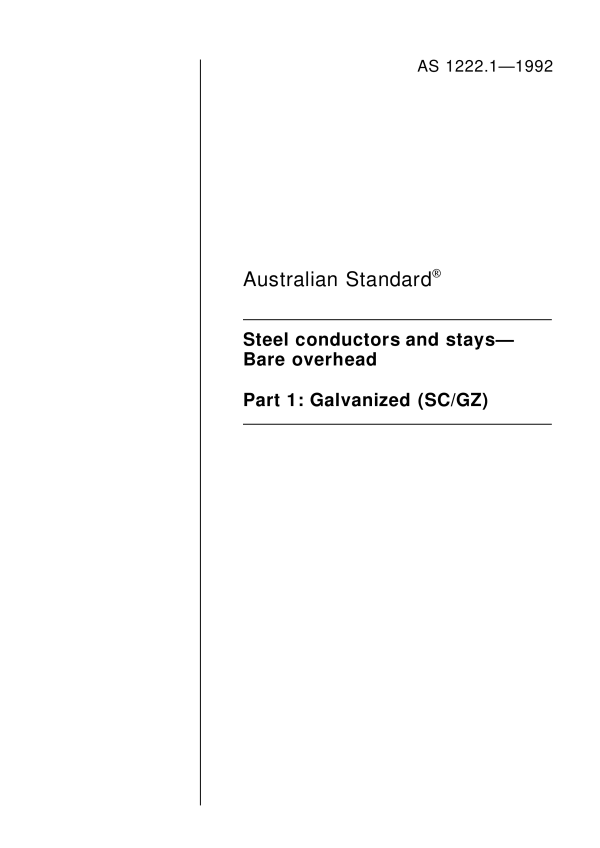 AS 1222.1—1992

Australian Standard®

Steel conductors and stays—
Bare overhead

Part 1: Galvanized (SC/GZ)